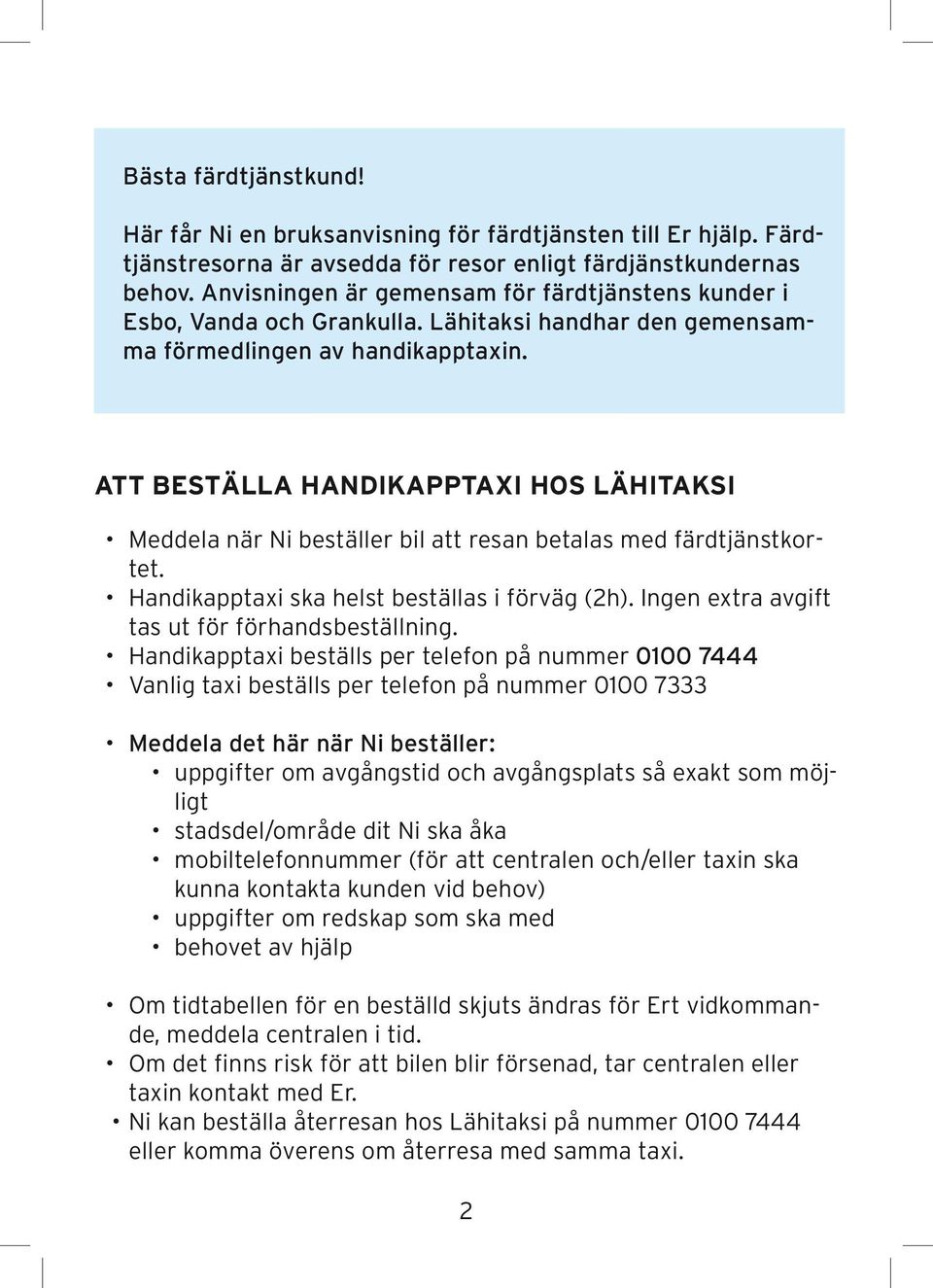 Bästa färdtjänstkund!

Här får Ni en bruksanvisning för färdtjänsten till Er hjälp. Färdtjänstresorna är avsedda för resor enligt färdjänstkundernas behov. Anvisningen är gemensam för färdtjänstens kunder i Esbo, Vanda och Grankulla. Lähitaksi handhar den gemensamma förmedlingen av handikapptaxin.

ATT BESTÄLLA HANDIKAPPTAXI HOS LÄHITAKSI

• Meddela när Ni beställer bil att resan betalas med färdtjänstkortet.
• Handikapptaxi ska helst beställas i förväg (2h). Ingen extra avgift tas ut för förhandsbeställning.
• Handikapptaxi beställs per telefon på nummer 0100 7444
• Vanlig taxi beställs per telefon på nummer 0100 7333

• Meddela det här när Ni beställer:
 • uppgifter om avgångstid och avgångsplats så exakt som möjligt
 • stadsdel/område dit Ni ska åka
 • mobiltelefonnummer (för att centralen och/eller taxin ska kunna kontakta kunden vid behov)
 • uppgifter om redskap som ska med
 • behovet av hjälp

• Om tidtabellen för en beställd skjuts ändras för Ert vidkommande, meddela centralen i tid.
• Om det finns risk för att bilen blir försenad, tar centralen eller taxin kontakt med Er.
• Ni kan beställa återresan hos Lähitaksi på nummer 0100 7444 eller komma överens om återresa med samma taxi.

2